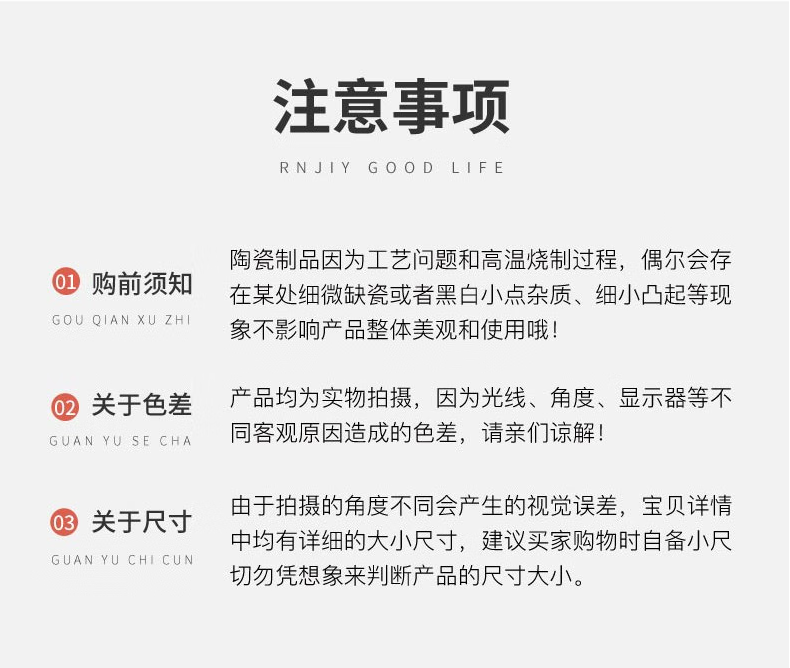 注意事项

RNJIY GOOD LIFE

01 购前须知
GOU QIAN XU ZHI

陶瓷制品因为工艺问题和高温烧制过程，偶尔会存在某处细微缺瓷或者黑白小点杂质、细小凸起等现象不影响产品整体美观和使用哦！

02 关于色差
GUAN YU SE CHA

产品均为实物拍摄，因为光线、角度、显示器等不同客观原因造成的色差，请亲们谅解！

03 关于尺寸
GUAN YU CHI CUN

由于拍摄的角度不同会产生的视觉误差，宝贝详情中均有详细的大小尺寸，建议买家购物时自备小尺切勿凭想象来判断产品的尺寸大小。